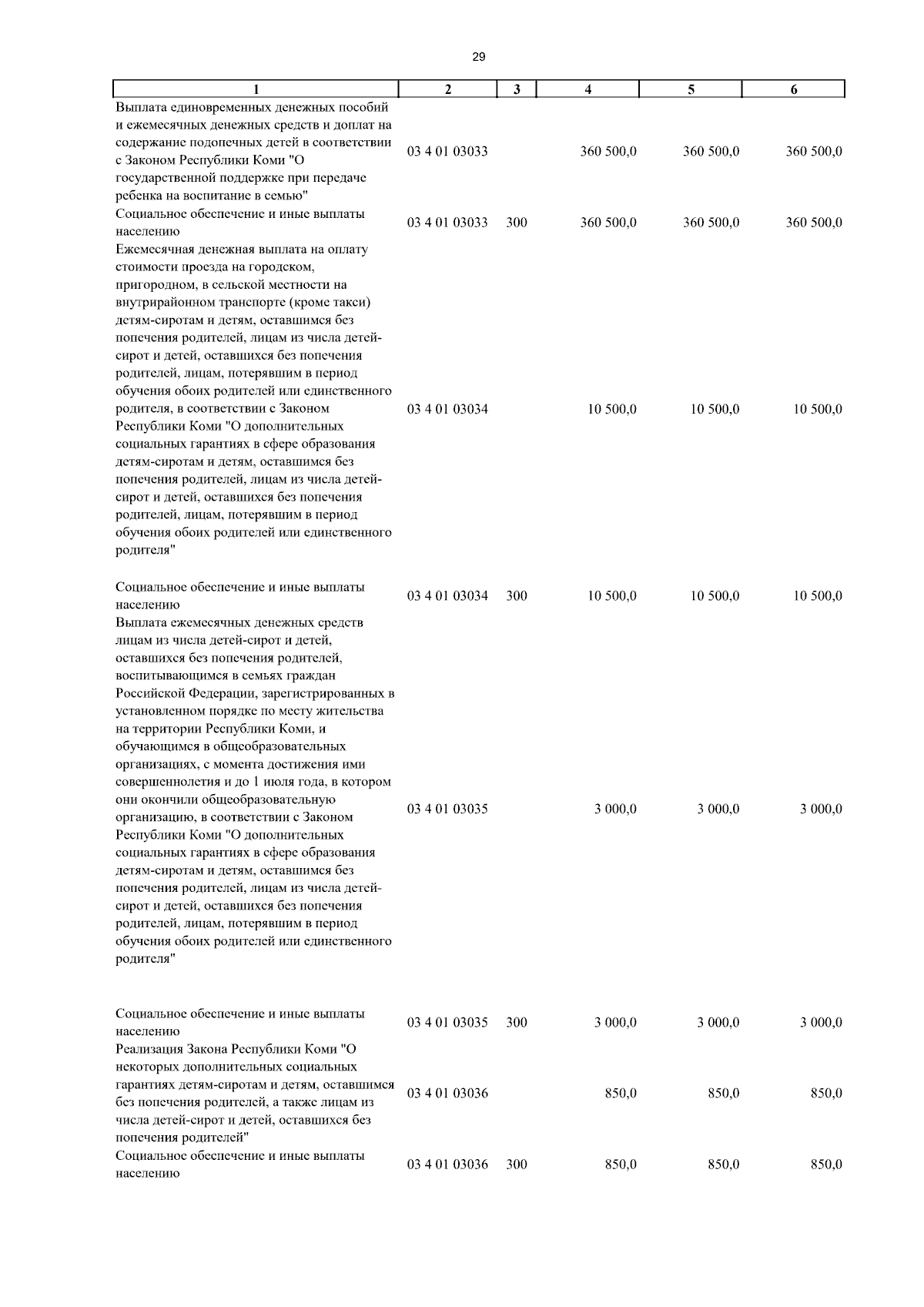 29

| 1 | 2 | 3 | 4 | 5 | 6 |
|---|---|---|---|---|---|
| Выплата единовременных денежных пособий и ежемесячных денежных средств и доплат на содержание подопечных детей в соответствии с Законом Республики Коми "О государственной поддержке при передаче ребенка на воспитание в семью" | 03 4 01 03033 | | 360 500,0 | 360 500,0 | 360 500,0 |
| Социальное обеспечение и иные выплаты населению | 03 4 01 03033 | 300 | 360 500,0 | 360 500,0 | 360 500,0 |
| Ежемесячная денежная выплата на оплату стоимости проезда на городском, пригородном, в сельской местности на внутрирайонном транспорте (кроме такси) детям-сиротам и детям, оставшимся без попечения родителей, лицам из числа детей-сирот и детей, оставшихся без попечения родителей, лицам, потерявшим в период обучения обоих родителей или единственного родителя, в соответствии с Законом Республики Коми "О дополнительных социальных гарантиях в сфере образования детям-сиротам и детям, оставшимся без попечения родителей, лицам из числа детей-сирот и детей, оставшихся без попечения родителей, лицам, потерявшим в период обучения обоих родителей или единственного родителя" | 03 4 01 03034 | | 10 500,0 | 10 500,0 | 10 500,0 |
| Социальное обеспечение и иные выплаты населению | 03 4 01 03034 | 300 | 10 500,0 | 10 500,0 | 10 500,0 |
| Выплата ежемесячных денежных средств лицам из числа детей-сирот и детей, оставшихся без попечения родителей, воспитывающимся в семьях граждан Российской Федерации, зарегистрированных в установленном порядке по месту жительства на территории Республики Коми, и обучающимся в общеобразовательных организациях, с момента достижения ими совершеннолетия и до 1 июля года, в котором они окончили общеобразовательную организацию, в соответствии с Законом Республики Коми "О дополнительных социальных гарантиях в сфере образования детям-сиротам и детям, оставшимся без попечения родителей, лицам из числа детей-сирот и детей, оставшихся без попечения родителей, лицам, потерявшим в период обучения обоих родителей или единственного родителя" | 03 4 01 03035 | | 3 000,0 | 3 000,0 | 3 000,0 |
| Социальное обеспечение и иные выплаты населению | 03 4 01 03035 | 300 | 3 000,0 | 3 000,0 | 3 000,0 |
| Реализация Закона Республики Коми "О некоторых дополнительных социальных гарантиях детям-сиротам и детям, оставшимся без попечения родителей, а также лицам из числа детей-сирот и детей, оставшихся без попечения родителей" | 03 4 01 03036 | | 850,0 | 850,0 | 850,0 |
| Социальное обеспечение и иные выплаты населению | 03 4 01 03036 | 300 | 850,0 | 850,0 | 850,0 |